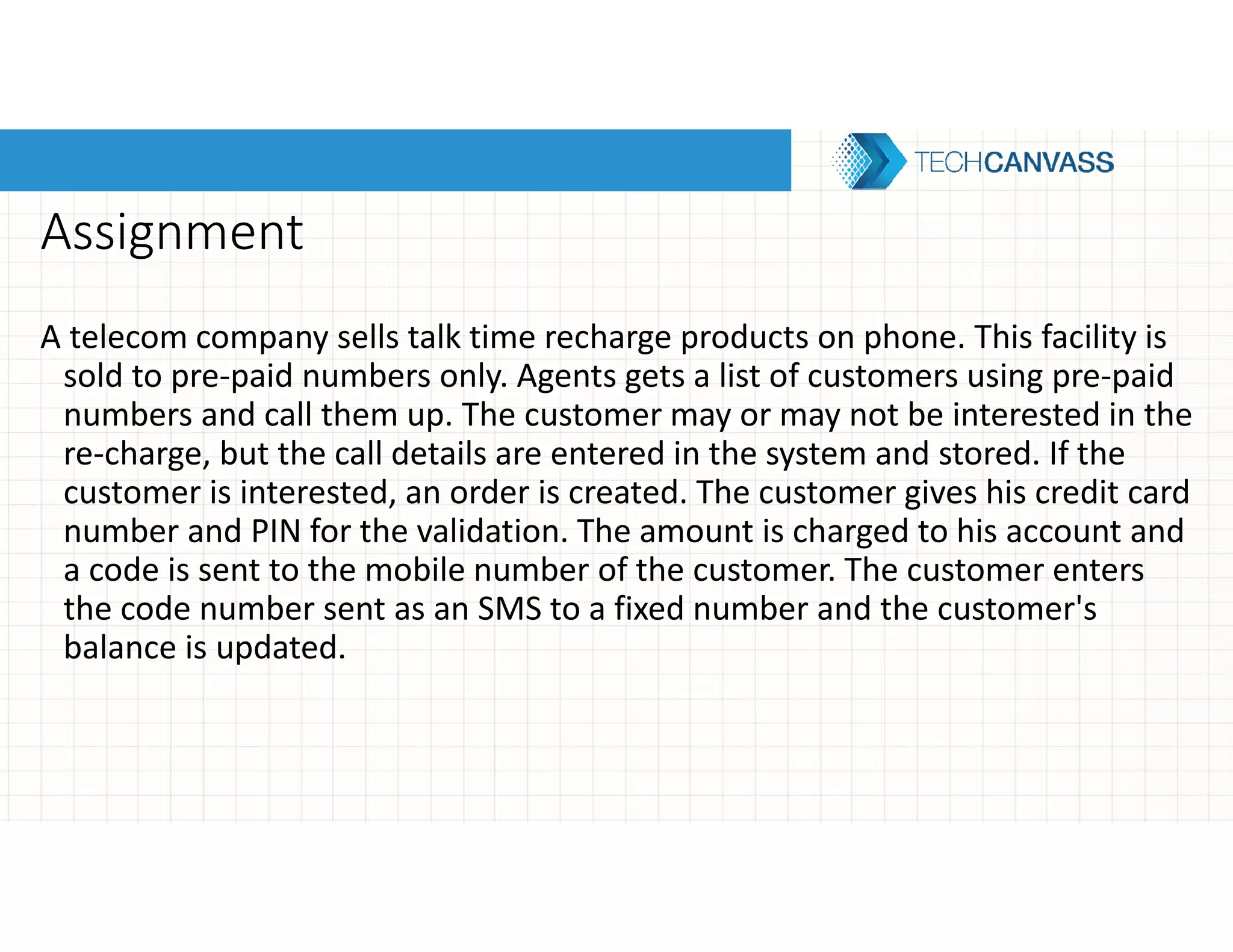 TECHCANVASS

Assignment

A telecom company sells talk time recharge products on phone. This facility is sold to pre-paid numbers only. Agents gets a list of customers using pre-paid numbers and call them up. The customer may or may not be interested in the re-charge, but the call details are entered in the system and stored. If the customer is interested, an order is created. The customer gives his credit card number and PIN for the validation. The amount is charged to his account and a code is sent to the mobile number of the customer. The customer enters the code number sent as an SMS to a fixed number and the customer's balance is updated.